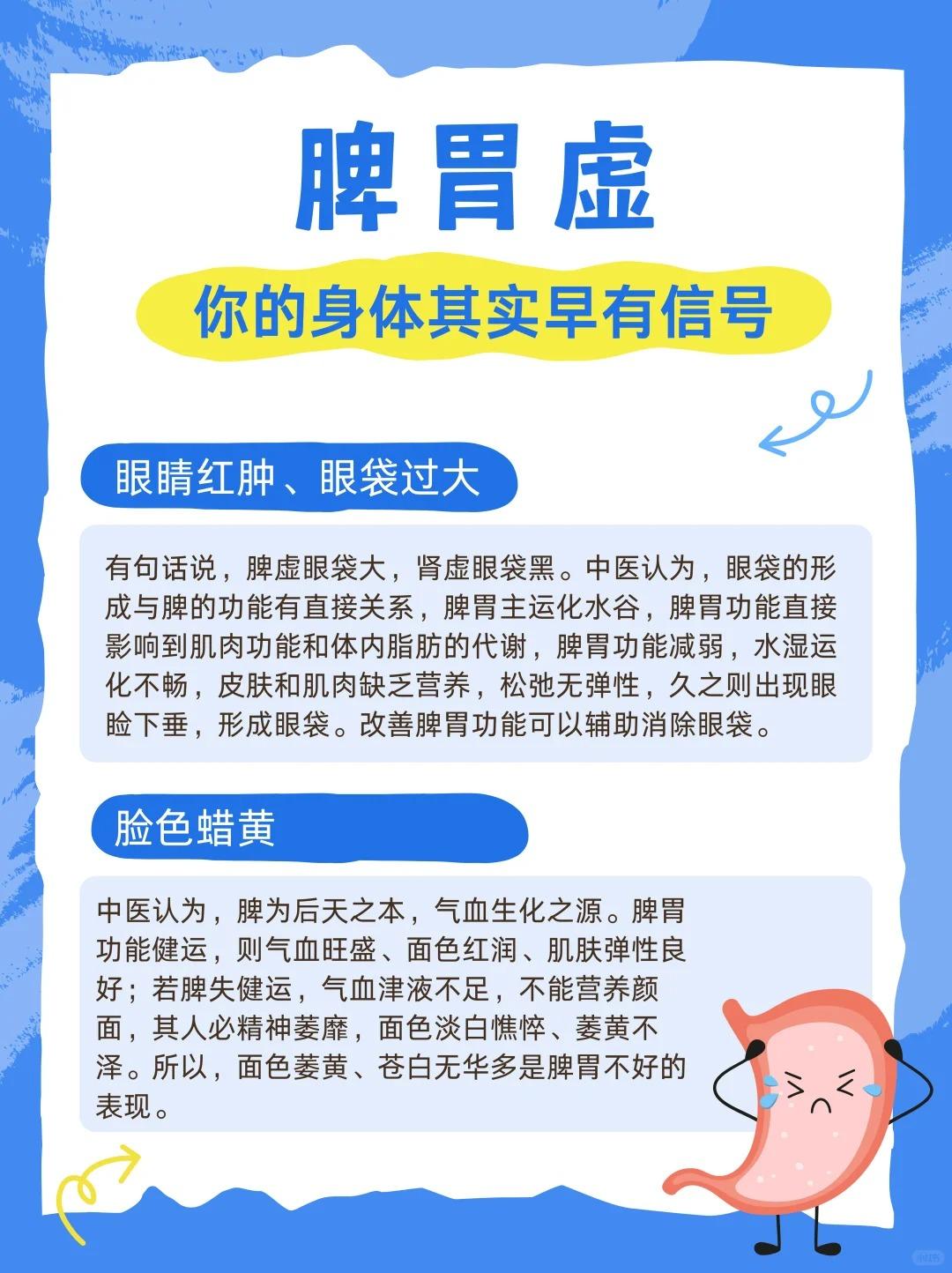 脾胃虚

你的身体其实早有信号

眼睛红肿、眼袋过大

有句话说，脾虚眼袋大，肾虚眼袋黑。中医认为，眼袋的形成与脾的功能有直接关系，脾胃主运化水谷，脾胃功能直接影响到肌肉功能和体内脂肪的代谢，脾胃功能减弱，水湿运化不畅，皮肤和肌肉缺乏营养，松弛无弹性，久之则出现眼睑下垂，形成眼袋。改善脾胃功能可以辅助消除眼袋。

脸色蜡黄

中医认为，脾为后天之本，气血生化之源。脾胃功能健运，则气血旺盛、面色红润、肌肤弹性良好；若脾失健运，气血津液不足，不能营养颜面，其人必精神萎靡，面色淡白憔悴、萎黄不泽。所以，面色萎黄、苍白无华多是脾胃不好的表现。